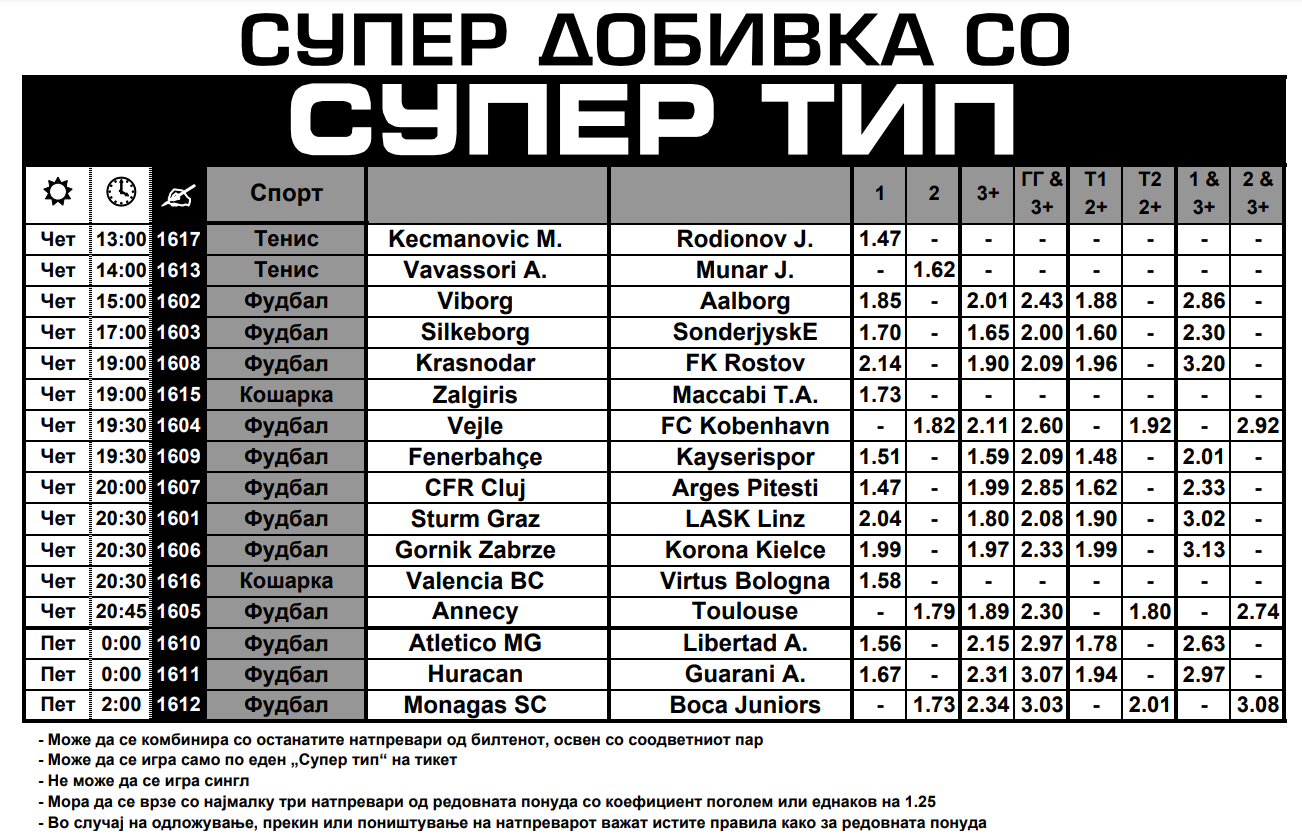 СУПЕР ДОБИВКА СО

СУПЕР ТИП

| | | | Спорт | | | 1 | 2 | 3+ | ГГ & 3+ | Т1 2+ | Т2 2+ | 1 & 3+ | 2 & 3+ |
|---|---|---|---|---|---|---|---|---|---|---|---|---|---|
| Чет | 13:00 | 1617 | Тенис | Kecmanovic M. | Rodionov J. | 1.47 | - | - | - | - | - | - | - |
| Чет | 14:00 | 1613 | Тенис | Vavassori A. | Munar J. | - | 1.62 | - | - | - | - | - | - |
| Чет | 15:00 | 1602 | Фудбал | Viborg | Aalborg | 1.85 | - | 2.01 | 2.43 | 1.88 | - | 2.86 | - |
| Чет | 17:00 | 1603 | Фудбал | Silkeborg | SonderjyskE | 1.70 | - | 1.65 | 2.00 | 1.60 | - | 2.30 | - |
| Чет | 19:00 | 1608 | Фудбал | Krasnodar | FK Rostov | 2.14 | - | 1.90 | 2.09 | 1.96 | - | 3.20 | - |
| Чет | 19:00 | 1615 | Кошарка | Zalgiris | Maccabi T.A. | 1.73 | - | - | - | - | - | - | - |
| Чет | 19:30 | 1604 | Фудбал | Vejle | FC Kobenhavn | - | 1.82 | 2.11 | 2.60 | - | 1.92 | - | 2.92 |
| Чет | 19:30 | 1609 | Фудбал | Fenerbahçe | Kayserispor | 1.51 | - | 1.59 | 2.09 | 1.48 | - | 2.01 | - |
| Чет | 20:00 | 1607 | Фудбал | CFR Cluj | Arges Pitesti | 1.47 | - | 1.99 | 2.85 | 1.62 | - | 2.33 | - |
| Чет | 20:30 | 1601 | Фудбал | Sturm Graz | LASK Linz | 2.04 | - | 1.80 | 2.08 | 1.90 | - | 3.02 | - |
| Чет | 20:30 | 1606 | Фудбал | Gornik Zabrze | Korona Kielce | 1.99 | - | 1.97 | 2.33 | 1.99 | - | 3.13 | - |
| Чет | 20:30 | 1616 | Кошарка | Valencia BC | Virtus Bologna | 1.58 | - | - | - | - | - | - | - |
| Чет | 20:45 | 1605 | Фудбал | Annecy | Toulouse | - | 1.79 | 1.89 | 2.30 | - | 1.80 | - | 2.74 |
| Пет | 0:00 | 1610 | Фудбал | Atletico MG | Libertad A. | 1.56 | - | 2.15 | 2.97 | 1.78 | - | 2.63 | - |
| Пет | 0:00 | 1611 | Фудбал | Huracan | Guarani A. | 1.67 | - | 2.31 | 3.07 | 1.94 | - | 2.97 | - |
| Пет | 2:00 | 1612 | Фудбал | Monagas SC | Boca Juniors | - | 1.73 | 2.34 | 3.03 | - | 2.01 | - | 3.08 |

- Може да се комбинира со останатите натпревари од билтенот, освен со соодветниот пар
- Може да се игра само по еден „Супер тип“ на тикет
- Не може да се игра сингл
- Мора да се врзе со најмалку три натпревари од редовната понуда со коефициент поголем или еднаков на 1.25
- Во случај на одложување, прекин или поништување на натпреварот важат истите правила како за редовната понуда